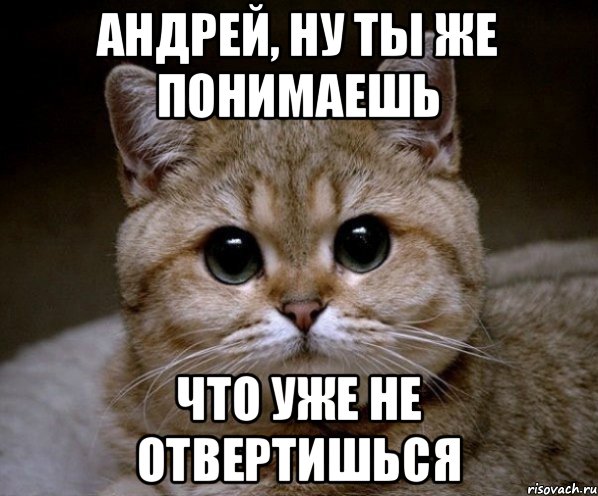 АНДРЕЙ, НУ ТЫ ЖЕ ПОНИМАЕШЬ

ЧТО УЖЕ НЕ ОТВЕРТИШЬСЯ

risovach.ru